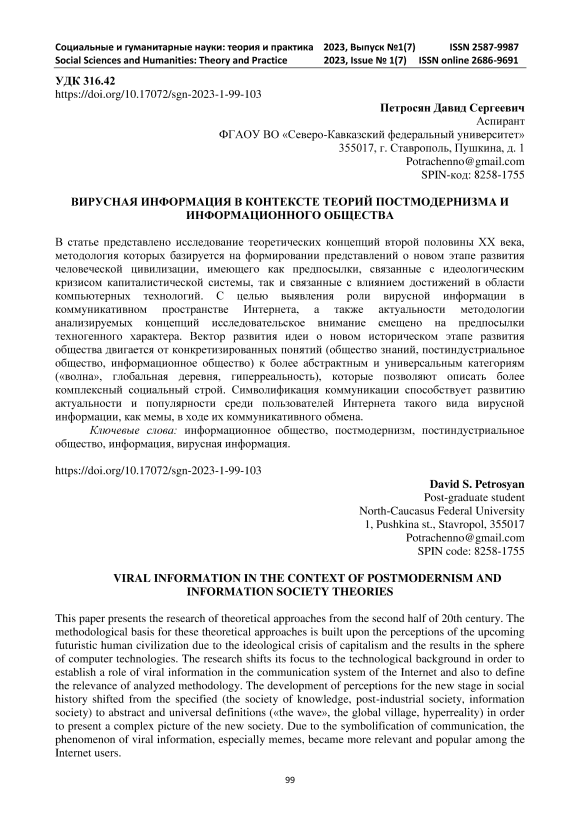 Социальные и гуманитарные науки: теория и практика 2023, Выпуск №1(7) ISSN 2587-9987
Social Sciences and Humanities: Theory and Practice 2023, Issue № 1(7) ISSN online 2686-9691

УДК 316.42
https://doi.org/10.17072/sgn-2023-1-99-103

Петросян Давид Сергеевич
Аспирант
ФГАОУ ВО «Северо-Кавказский федеральный университет»
355017, г. Ставрополь, Пушкина, д. 1
Potrachenno@gmail.com
SPIN-код: 8258-1755

ВИРУСНАЯ ИНФОРМАЦИЯ В КОНТЕКСТЕ ТЕОРИЙ ПОСТМОДЕРНИЗМА И ИНФОРМАЦИОННОГО ОБЩЕСТВА

В статье представлено исследование теоретических концепций второй половины XX века, методология которых базируется на формировании представлений о новом этапе развития человеческой цивилизации, имеющего как предпосылки, связанные с идеологическим кризисом капиталистической системы, так и связанные с влиянием достижений в области компьютерных технологий. С целью выявления роли вирусной информации в коммуникативном пространстве Интернета, а также актуальности методологии анализируемых концепций исследовательское внимание смещено на предпосылки техногенного характера. Вектор развития идеи о новом историческом этапе развития общества двигается от конкретизированных понятий (общество знаний, постиндустриальное общество, информационное общество) к более абстрактным и универсальным категориям («волна», глобальная деревня, гиперреальность), которые позволяют описать более комплексный социальный строй. Символификация коммуникации способствует развитию актуальности и популярности среди пользователей Интернета такого вида вирусной информации, как мемы, в ходе их коммуникативного обмена.
Ключевые слова: информационное общество, постмодернизм, постиндустриальное общество, информация, вирусная информация.

https://doi.org/10.17072/sgn-2023-1-99-103

David S. Petrosyan
Post-graduate student
North-Caucasus Federal University
1, Pushkina st., Stavropol, 355017
Potrachenno@gmail.com
SPIN code: 8258-1755

VIRAL INFORMATION IN THE CONTEXT OF POSTMODERNISM AND INFORMATION SOCIETY THEORIES

This paper presents the research of theoretical approaches from the second half of 20th century. The methodological basis for these theoretical approaches is built upon the perceptions of the upcoming futuristic human civilization due to the ideological crisis of capitalism and the results in the sphere of computer technologies. The research shifts its focus to the technological background in order to establish a role of viral information in the communication system of the Internet and also to define the relevance of analyzed methodology. The development of perceptions for the new stage in social history shifted from the specified (the society of knowledge, post-industrial society, information society) to abstract and universal definitions («the wave», the global village, hyperreality) in order to present a complex picture of the new society. Due to the symbolification of communication, the phenomenon of viral information, especially memes, became more relevant and popular among the Internet users.

99